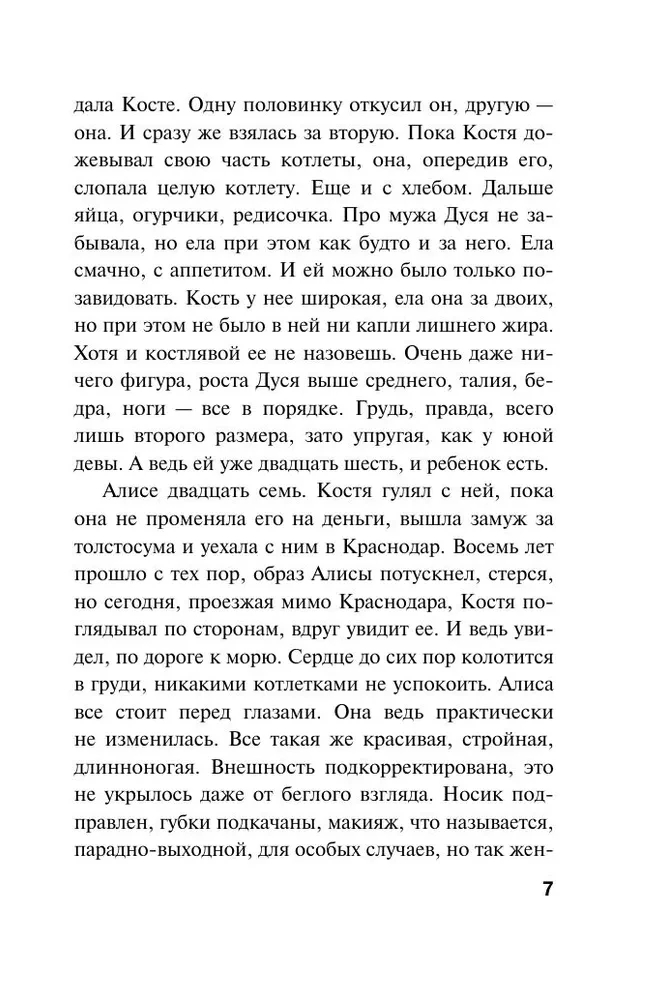 дала Косте. Одну половинку откусил он, другую — она. И сразу же взялась за вторую. Пока Костя дожевывал свою часть котлеты, она, опередив его, слопала целую котлету. Еще и с хлебом. Дальше яйца, огурчики, редисочка. Про мужа Дуся не забывала, но ела при этом как будто и за него. Ела смачно, с аппетитом. И ей можно было только позавидовать. Кость у нее широкая, ела она за двоих, но при этом не было в ней ни капли лишнего жира. Хотя и костлявой ее не назовешь. Очень даже ничего фигура, роста Дуся выше среднего, талия, бедра, ноги — все в порядке. Грудь, правда, всего лишь второго размера, зато упругая, как у юной девы. А ведь ей уже двадцать шесть, и ребенок есть.

Алисе двадцать семь. Костя гулял с ней, пока она не променяла его на деньги, вышла замуж за толстосума и уехала с ним в Краснодар. Восемь лет прошло с тех пор, образ Алисы потускнел, стерся, но сегодня, проезжая мимо Краснодара, Костя поглядывал по сторонам, вдруг увидит ее. И ведь увидел, по дороге к морю. Сердце до сих пор колотится в груди, никакими котлетками не успокоить. Алиса все стоит перед глазами. Она ведь практически не изменилась. Все такая же красивая, стройная, длинноногая. Внешность подкорректирована, это не укрылось даже от беглого взгляда. Носик подправлен, губки подкачаны, макияж, что называется, парадно-выходной, для особых случаев, но так жен-

7